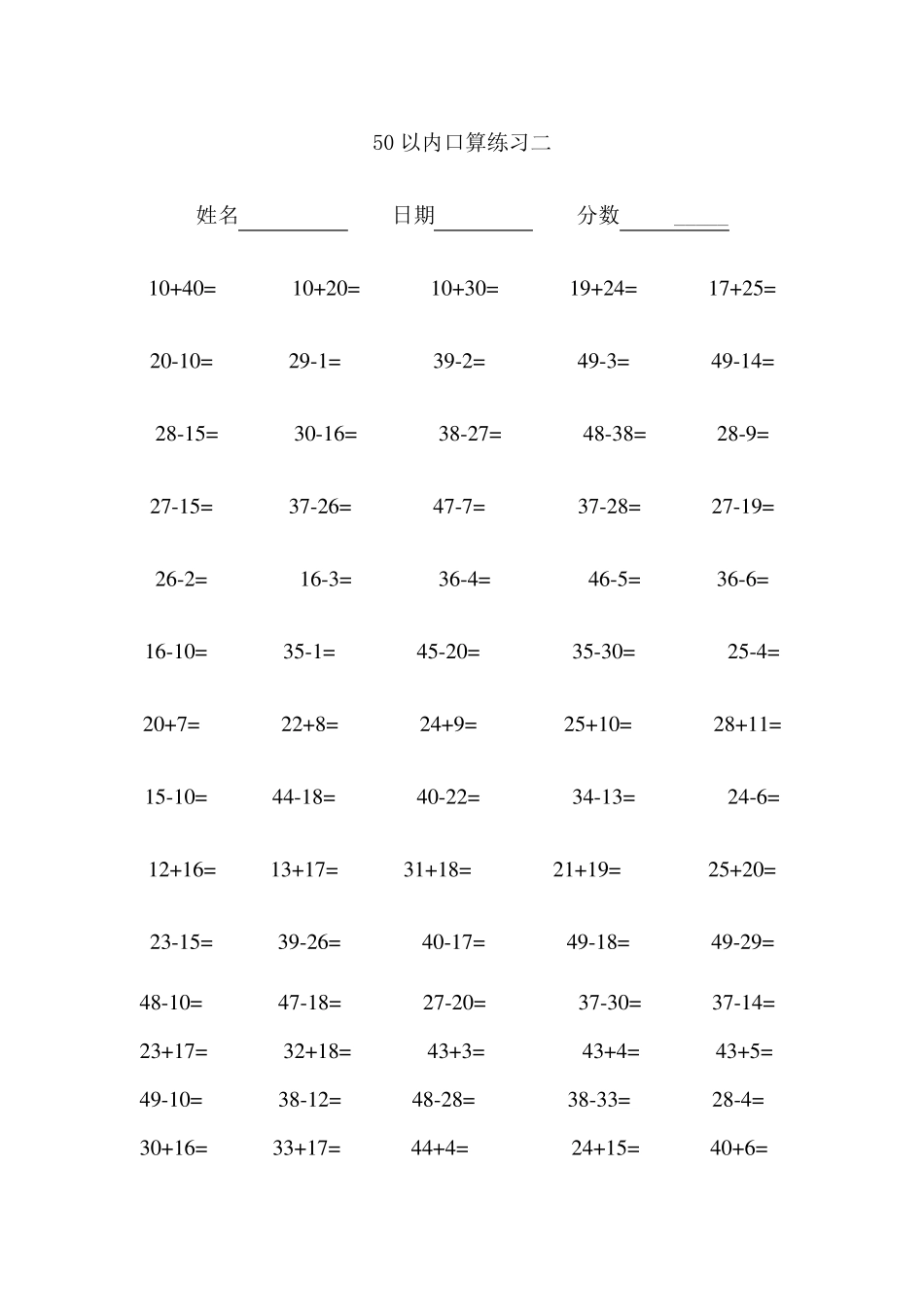 50 以内口算练习二

姓名__________ 日期_________ 分数__________

10+40= 10+20= 10+30= 19+24= 17+25=

20-10= 29-1= 39-2= 49-3= 49-14=

28-15= 30-16= 38-27= 48-38= 28-9=

27-15= 37-26= 47-7= 37-28= 27-19=

26-2= 16-3= 36-4= 46-5= 36-6=

16-10= 35-1= 45-20= 35-30= 25-4=

20+7= 22+8= 24+9= 25+10= 28+11=

15-10= 44-18= 40-22= 34-13= 24-6=

12+16= 13+17= 31+18= 21+19= 25+20=

23-15= 39-26= 40-17= 49-18= 49-29=

48-10= 47-18= 27-20= 37-30= 37-14=

23+17= 32+18= 43+3= 43+4= 43+5=

49-10= 38-12= 48-28= 38-33= 28-4=

30+16= 33+17= 44+4= 24+15= 40+6=